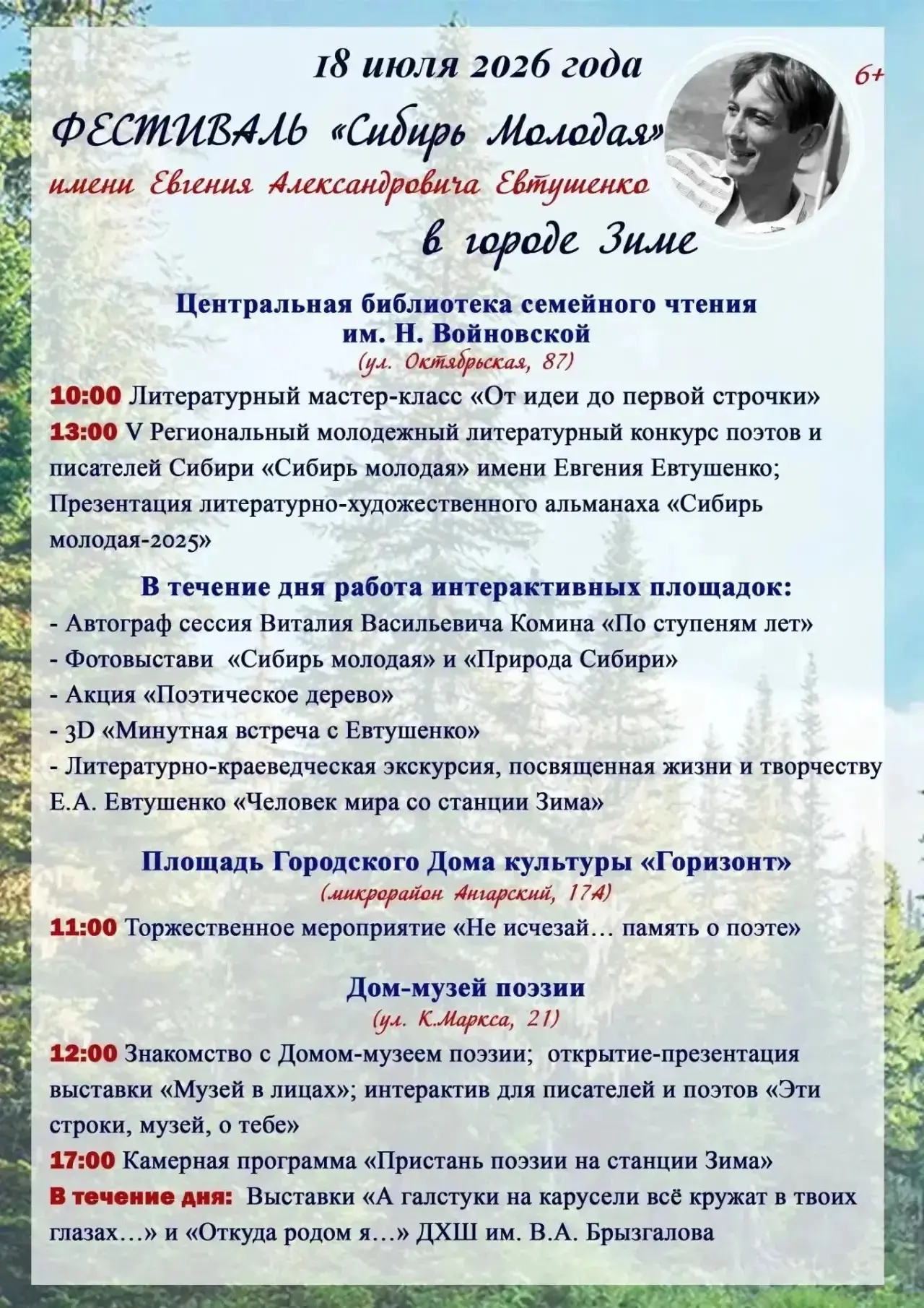 18 июля 2026 года

6+

ФЕСТИВАЛЬ «Сибирь Молодая»
имени Евгения Александровича Евтушенко
в городе Зиме

Центральная библиотека семейного чтения
им. Н. Войновской
(ул. Октябрьская, 87)

10:00 Литературный мастер-класс «От идеи до первой строчки»
13:00 V Региональный молодежный литературный конкурс поэтов и писателей Сибири «Сибирь молодая» имени Евгения Евтушенко; Презентация литературно-художественного альманаха «Сибирь молодая-2025»

В течение дня работа интерактивных площадок:
- Автограф сессия Виталия Васильевича Комина «По ступеням лет»
- Фотовыстави «Сибирь молодая» и «Природа Сибири»
- Акция «Поэтическое дерево»
- 3D «Минутная встреча с Евтушенко»
- Литературно-краеведческая экскурсия, посвященная жизни и творчеству Е.А. Евтушенко «Человек мира со станции Зима»

Площадь Городского Дома культуры «Горизонт»
(микрорайон Ангарский, 17А)

11:00 Торжественное мероприятие «Не исчезай… память о поэте»

Дом-музей поэзии
(ул. К.Маркса, 21)

12:00 Знакомство с Домом-музеем поэзии; открытие-презентация выставки «Музей в лицах»; интерактив для писателей и поэтов «Эти строки, музей, о тебе»
17:00 Камерная программа «Пристань поэзии на станции Зима»
В течение дня: Выставки «А галстуки на карусели всё кружат в твоих глазах…» и «Откуда родом я…» ДХШ им. В.А. Брызгалова